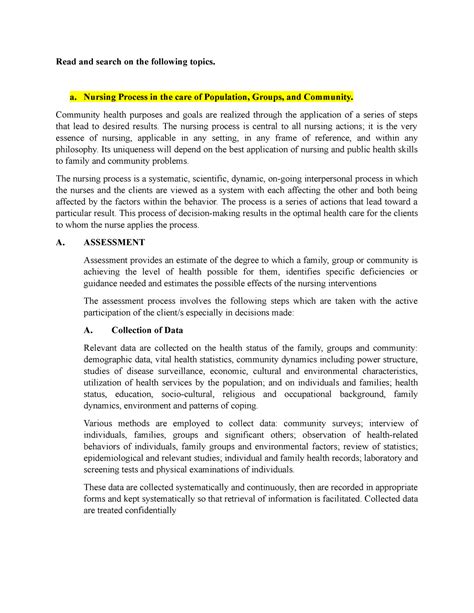 Read and search on the following topics.

a. Nursing Process in the care of Population, Groups, and Community.

Community health purposes and goals are realized through the application of a series of steps that lead to desired results. The nursing process is central to all nursing actions; it is the very essence of nursing, applicable in any setting, in any frame of reference, and within any philosophy. Its uniqueness will depend on the best application of nursing and public health skills to family and community problems.

The nursing process is a systematic, scientific, dynamic, on-going interpersonal process in which the nurses and the clients are viewed as a system with each affecting the other and both being affected by the factors within the behavior. The process is a series of actions that lead toward a particular result. This process of decision-making results in the optimal health care for the clients to whom the nurse applies the process.

A. ASSESSMENT

Assessment provides an estimate of the degree to which a family, group or community is achieving the level of health possible for them, identifies specific deficiencies or guidance needed and estimates the possible effects of the nursing interventions

The assessment process involves the following steps which are taken with the active participation of the client/s especially in decisions made:

A. Collection of Data

Relevant data are collected on the health status of the family, groups and community: demographic data, vital health statistics, community dynamics including power structure, studies of disease surveillance, economic, cultural and environmental characteristics, utilization of health services by the population; and on individuals and families; health status, education, socio-cultural, religious and occupational background, family dynamics, environment and patterns of coping.

Various methods are employed to collect data: community surveys; interview of individuals, families, groups and significant others; observation of health-related behaviors of individuals, family groups and environmental factors; review of statistics; epidemiological and relevant studies; individual and family health records; laboratory and screening tests and physical examinations of individuals.

These data are collected systematically and continuously, then are recorded in appropriate forms and kept systematically so that retrieval of information is facilitated. Collected data are treated confidentially